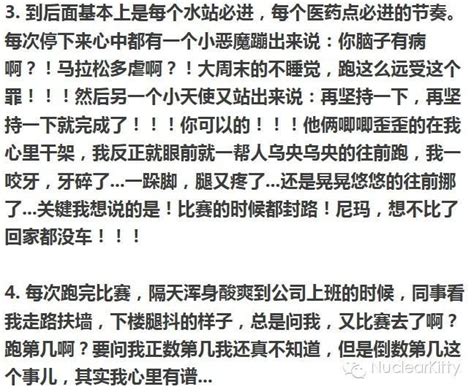 3. 到后面基本上是每个水站必进，每个医药点必进的节奏。每次停下来心中都有一个小恶魔蹦出来说：你脑子有病啊？！马拉松多虐啊？！大周末的不睡觉，跑这么远受这个罪！！！然后另一个小天使又站出来说：再坚持一下，再坚持一下就完成了！！！你可以的！！！他俩唧唧歪歪的在我心里干架，我反正就眼前就一帮人乌央乌央的往前跑，我一咬牙，牙碎了...一跺脚，腿又疼了...还是晃晃悠悠的往前挪了...关键我想说的是！比赛的时候都封路！尼玛，想不比了回家都没车！！！

4. 每次跑完比赛，隔天浑身酸爽到公司上班的时候，同事看我走路扶墙，下楼腿抖的样子，总是问我，又比赛去了啊？跑第几啊？要问我正数第几我还真不知道，但是倒数第几这个事儿，其实我心里有谱...

NuclearKitty